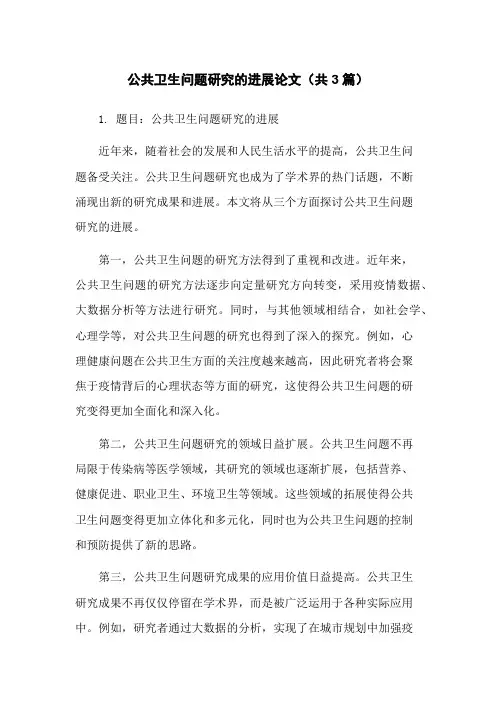 公共卫生问题研究的进展论文（共 3 篇）

1. 题目：公共卫生问题研究的进展

近年来，随着社会的发展和人民生活水平的提高，公共卫生问题备受关注。公共卫生问题研究也成为了学术界的热门话题，不断涌现出新的研究成果和进展。本文将从三个方面探讨公共卫生问题研究的进展。

第一，公共卫生问题的研究方法得到了重视和改进。近年来，公共卫生问题的研究方法逐步向定量研究方向转变，采用疫情数据、大数据分析等方法进行研究。同时，与其他领域相结合，如社会学、心理学等，对公共卫生问题的研究也得到了深入的探究。例如，心理健康问题在公共卫生方面的关注度越来越高，因此研究者将会聚焦于疫情背后的心理状态等方面的研究，这使得公共卫生问题的研究变得更加全面化和深入化。

第二，公共卫生问题研究的领域日益扩展。公共卫生问题不再局限于传染病等医学领域，其研究的领域也逐渐扩展，包括营养、健康促进、职业卫生、环境卫生等领域。这些领域的拓展使得公共卫生问题变得更加立体化和多元化，同时也为公共卫生问题的控制和预防提供了新的思路。

第三，公共卫生问题研究成果的应用价值日益提高。公共卫生研究成果不再仅仅停留在学术界，而是被广泛运用于各种实际应用中。例如，研究者通过大数据的分析，实现了在城市规划中加强疫